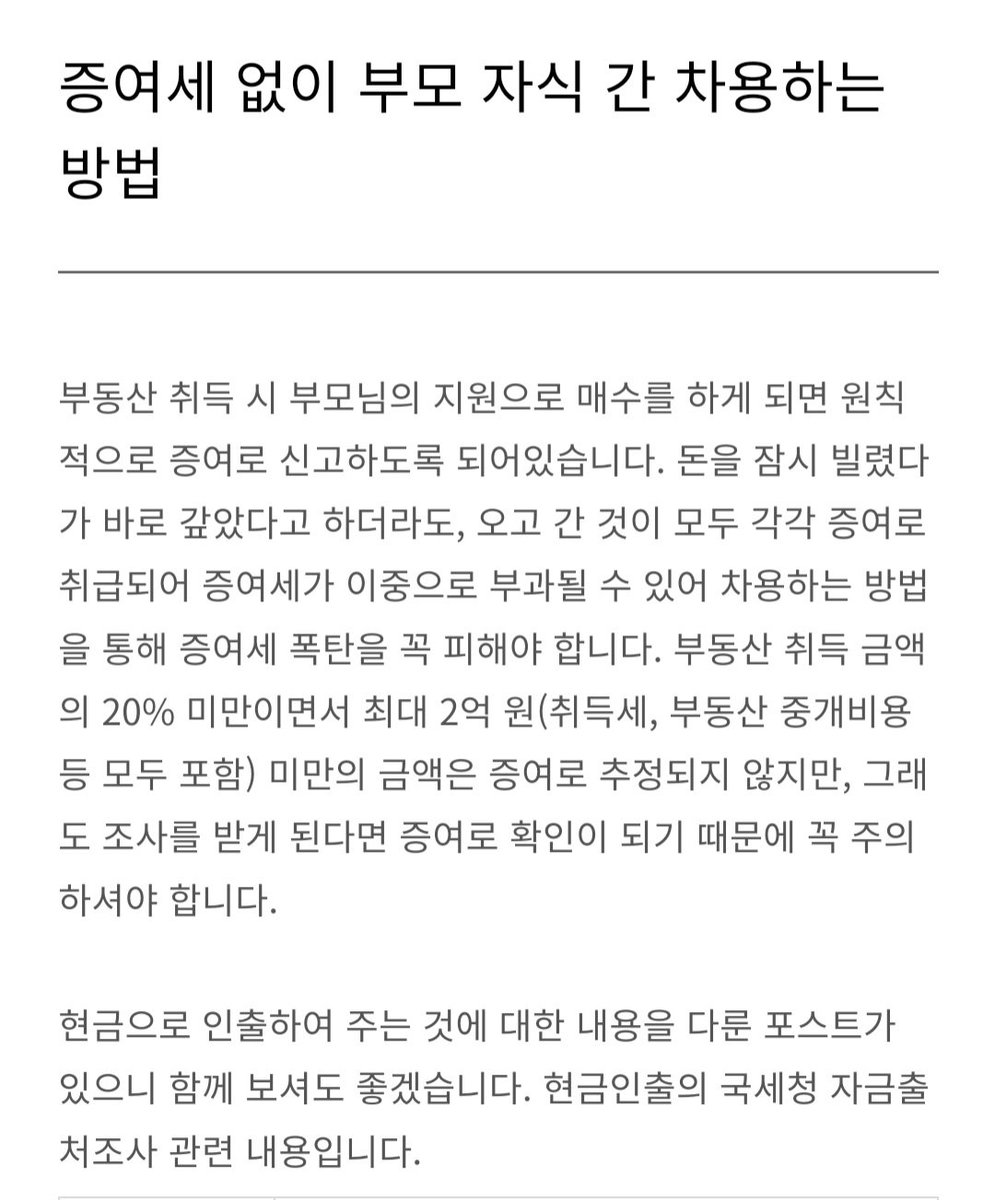 증여세 없이 부모 자식 간 차용하는 방법

부동산 취득 시 부모님의 지원으로 매수를 하게 되면 원칙적으로 증여로 신고하도록 되어있습니다. 돈을 잠시 빌렸다가 바로 갚았다고 하더라도, 오고 간 것이 모두 각각 증여로 취급되어 증여세가 이중으로 부과될 수 있어 차용하는 방법을 통해 증여세 폭탄을 꼭 피해야 합니다. 부동산 취득 금액의 20% 미만이면서 최대 2억 원(취득세, 부동산 중개비용 등 모두 포함) 미만의 금액은 증여로 추정되지 않지만, 그래도 조사를 받게 된다면 증여로 확인이 되기 때문에 꼭 주의하셔야 합니다.

현금으로 인출하여 주는 것에 대한 내용을 다룬 포스트가 있으니 함께 보셔도 좋겠습니다. 현금인출의 국세청 자금출처조사 관련 내용입니다.